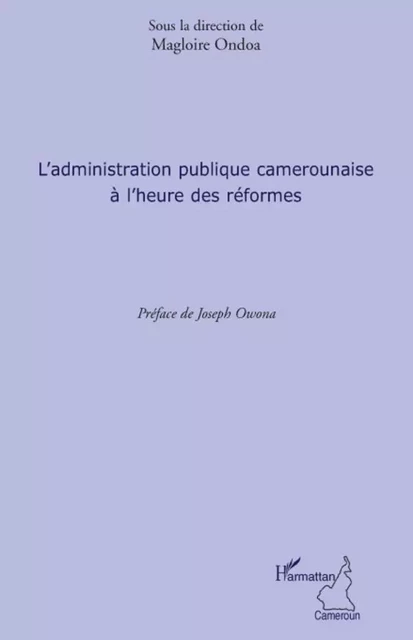 Sous la direction de
Magloire Ondoa

L'administration publique camerounaise
à l'heure des réformes

Préface de Joseph Owona

L'Harmattan
Cameroun